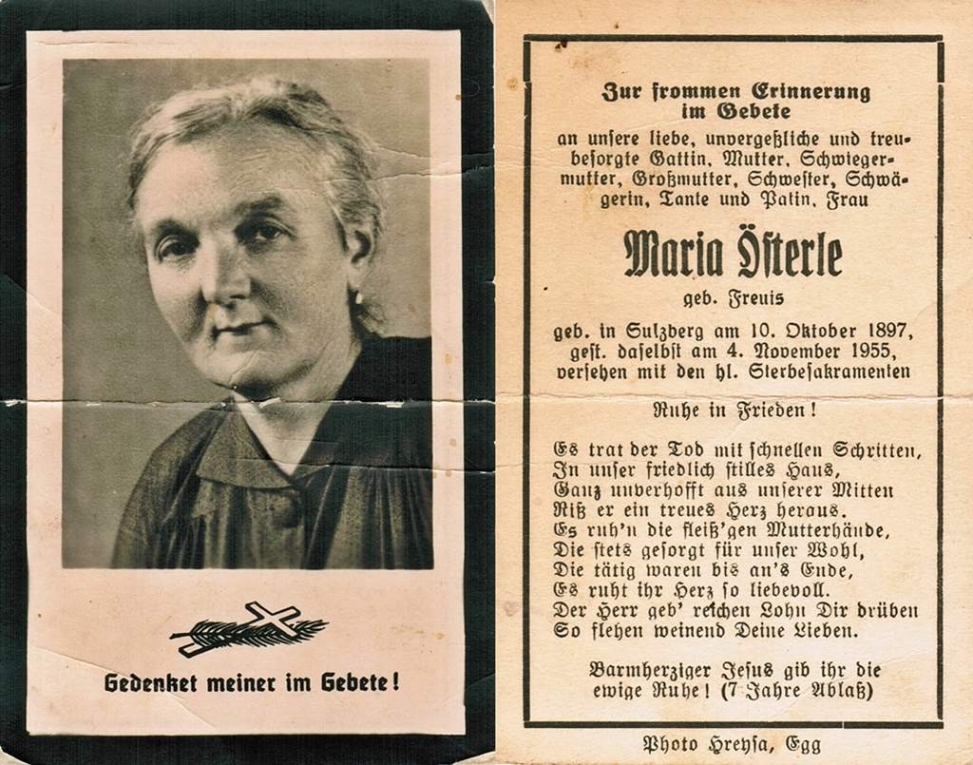 Gedenket meiner im Gebete!

Zur frommen Erinnerung im Gebete

an unsere liebe, unvergeßliche und treubesorgte Gattin, Mutter, Schwiegermutter, Großmutter, Schwester, Schwägerin, Tante und Patin, Frau

Maria Österle

geb. Freuis

geb. in Sulzberg am 10. Oktober 1897, gest. daselbst am 4. November 1955, versehen mit den hl. Sterbesakramenten

Ruhe in Frieden!

Es trat der Tod mit schnellen Schritten,
In unser friedlich stilles Haus,
Ganz unverhofft aus unserer Mitten
Riß er ein treues Herz heraus.
Es ruh'n die fleiß'gen Mutterhände,
Die stets gesorgt für unser Wohl,
Die tätig waren bis an's Ende,
Es ruht ihr Herz so liebevoll.
Der Herr geb' reichen Lohn Dir drüben
So flehen weinend Deine Lieben.

Barmherziger Jesus gib ihr die ewige Ruhe! (7 Jahre Ablaß)

Photo Hreysa, Egg